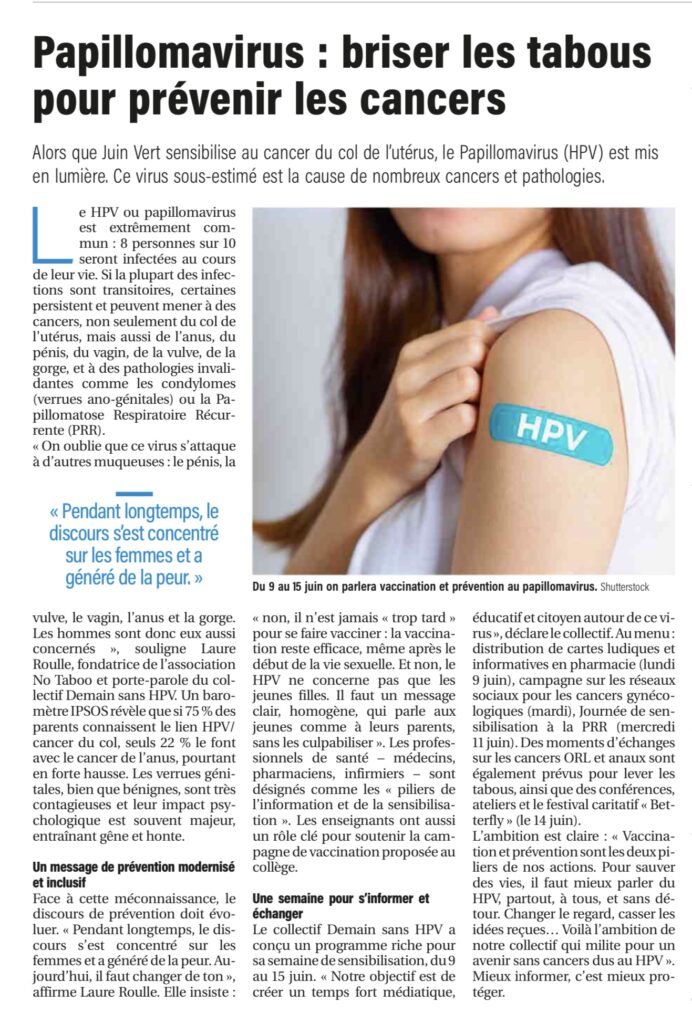 Papillomavirus : briser les tabous pour prévenir les cancers

Alors que Juin Vert sensibilise au cancer du col de l'utérus, le Papillomavirus (HPV) est mis en lumière. Ce virus sous-estimé est la cause de nombreux cancers et pathologies.

Le HPV ou papillomavirus est extrêmement commun : 8 personnes sur 10 seront infectées au cours de leur vie. Si la plupart des infections sont transitoires, certaines persistent et peuvent mener à des cancers, non seulement du col de l'utérus, mais aussi de l'anus, du pénis, du vagin, de la vulve, de la gorge, et à des pathologies invalidantes comme les condylomes (verrues ano-génitales) ou la Papillomatose Respiratoire Récurrente (PRR).
« On oublie que ce virus s'attaque à d'autres muqueuses : le pénis, la

« Pendant longtemps, le discours s'est concentré sur les femmes et a généré de la peur. »

HPV

Du 9 au 15 juin on parlera vaccination et prévention au papillomavirus. Shutterstock

vulve, le vagin, l'anus et la gorge. Les hommes sont donc eux aussi concernés », souligne Laure Roulle, fondatrice de l'association No Taboo et porte-parole du collectif Demain sans HPV. Un baromètre IPSOS révèle que si 75 % des parents connaissent le lien HPV/cancer du col, seuls 22 % le font avec le cancer de l'anus, pourtant en forte hausse. Les verrues génitales, bien que bénignes, sont très contagieuses et leur impact psychologique est souvent majeur, entraînant gêne et honte.

Un message de prévention modernisé et inclusif
Face à cette méconnaissance, le discours de prévention doit évoluer. « Pendant longtemps, le discours s'est concentré sur les femmes et a généré de la peur. Aujourd'hui, il faut changer de ton », affirme Laure Roulle. Elle insiste : « non, il n'est jamais « trop tard » pour se faire vacciner : la vaccination reste efficace, même après le début de la vie sexuelle. Et non, le HPV ne concerne pas que les jeunes filles. Il faut un message clair, homogène, qui parle aux jeunes comme à leurs parents, sans les culpabiliser ». Les professionnels de santé – médecins, pharmaciens, infirmiers – sont désignés comme les « piliers de l'information et de la sensibilisation ». Les enseignants ont aussi un rôle clé pour soutenir la campagne de vaccination proposée au collège.

Une semaine pour s'informer et échanger
Le collectif Demain sans HPV a conçu un programme riche pour sa semaine de sensibilisation, du 9 au 15 juin. « Notre objectif est de créer un temps fort médiatique, éducatif et citoyen autour de ce virus », déclare le collectif. Au menu : distribution de cartes ludiques et informatives en pharmacie (lundi 9 juin), campagne sur les réseaux sociaux pour les cancers gynécologiques (mardi), Journée de sensibilisation à la PRR (mercredi 11 juin). Des moments d'échanges sur les cancers ORL et anaux sont également prévus pour lever les tabous, ainsi que des conférences, ateliers et le festival caritatif « Betterfly » (le 14 juin).
L'ambition est claire : « Vaccination et prévention sont les deux piliers de nos actions. Pour sauver des vies, il faut mieux parler du HPV, partout, à tous, et sans détour. Changer le regard, casser les idées reçues… Voilà l'ambition de notre collectif qui milite pour un avenir sans cancers dus au HPV ». Mieux informer, c'est mieux protéger.